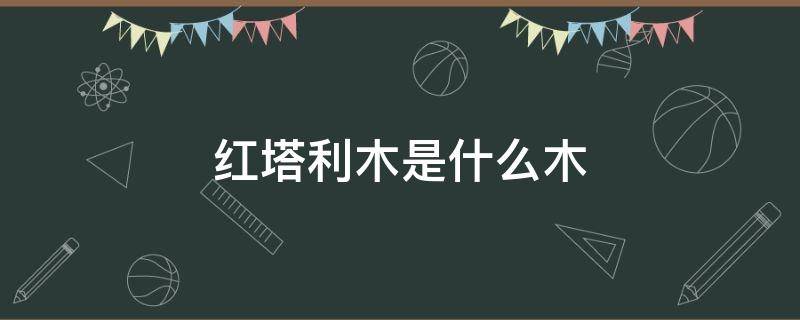 红塔利木是什么木